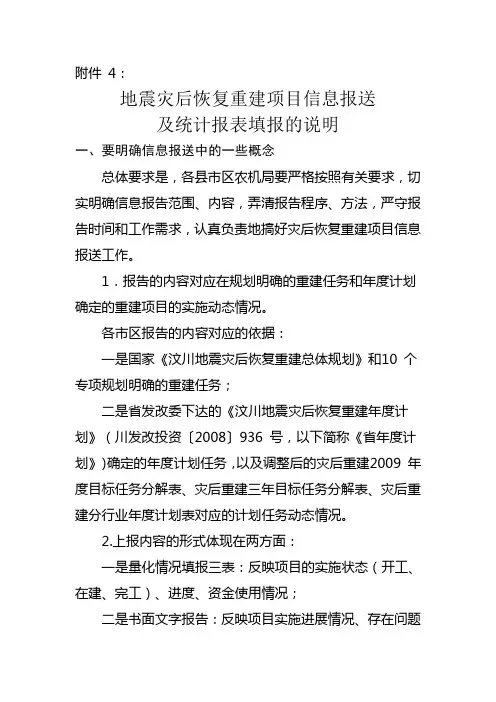 附件 4：

地震灾后恢复重建项目信息报送
及统计报表填报的说明

一、要明确信息报送中的一些概念

总体要求是，各县市区农机局要严格按照有关要求，切实明确信息报告范围、内容，弄清报告程序、方法，严守报告时间和工作需求，认真负责地搞好灾后恢复重建项目信息报送工作。

1．报告的内容对应在规划明确的重建任务和年度计划确定的重建项目的实施动态情况。

各市区报告的内容对应的依据：

一是国家《汶川地震灾后恢复重建总体规划》和10 个专项规划明确的重建任务；

二是省发改委下达的《汶川地震灾后恢复重建年度计划》（川发改投资〔2008〕936 号，以下简称《省年度计划》）确定的年度计划任务，以及调整后的灾后重建2009 年度目标任务分解表、灾后重建三年目标任务分解表、灾后重建分行业年度计划表对应的计划任务动态情况。

2.上报内容的形式体现在两方面：

一是量化情况填报三表：反映项目的实施状态（开工、在建、完工）、进度、资金使用情况；

二是书面文字报告：反映项目实施进展情况、存在问题